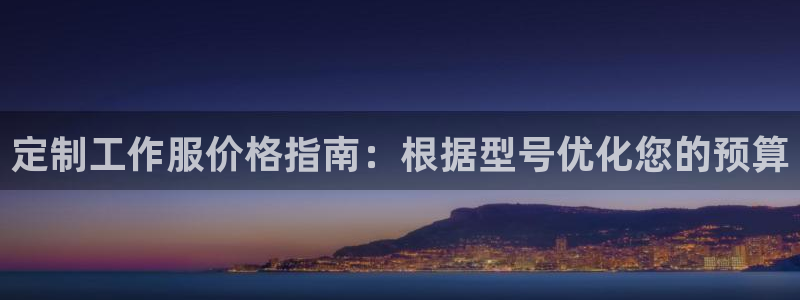 定制工作服价格指南：根据型号优化您的预算